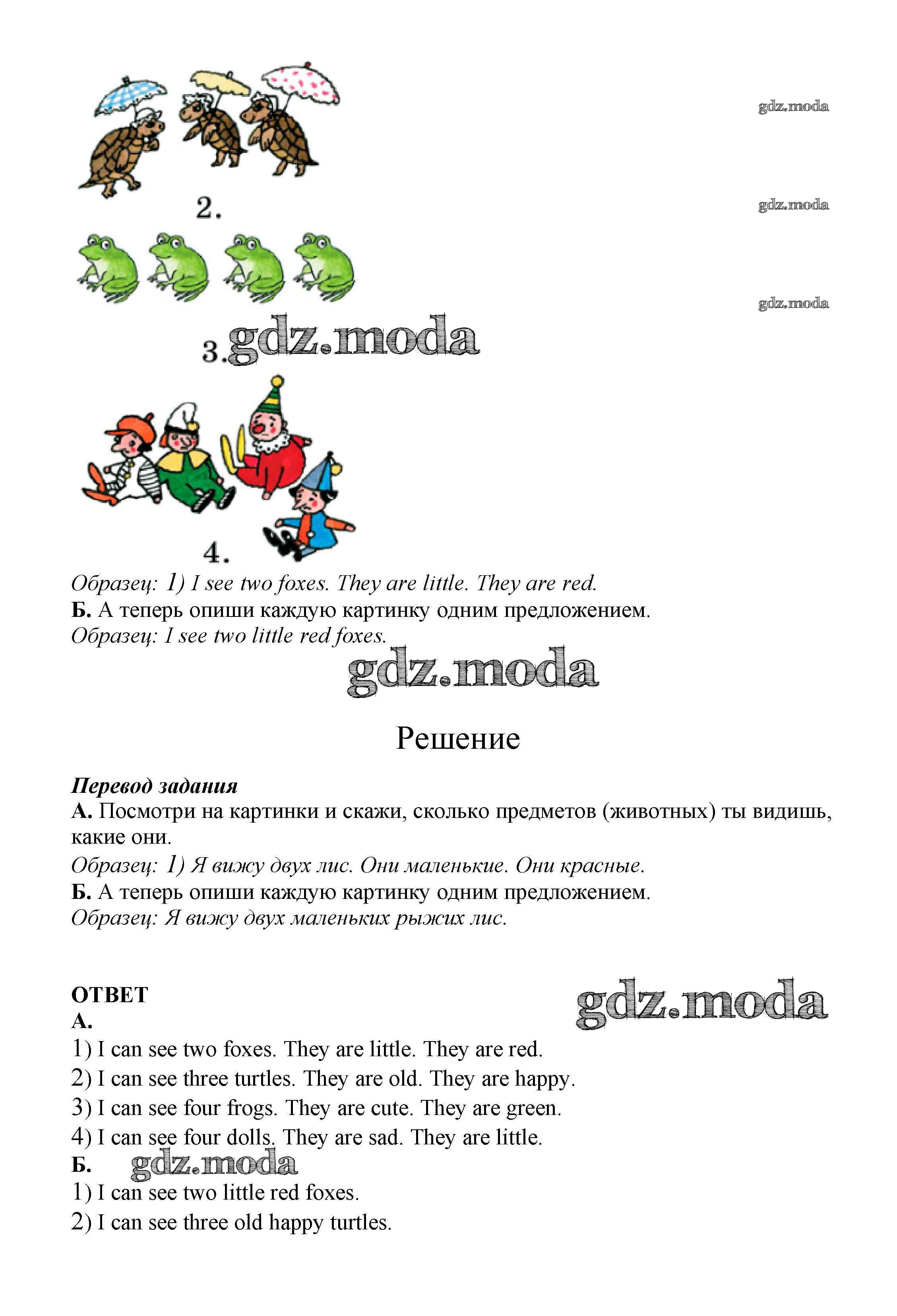 gdz.moda

2.

gdz.moda

gdz.moda

3. gdz.moda

4.

Образец: 1) I see two foxes. They are little. They are red.
Б. А теперь опиши каждую картинку одним предложением.
Образец: I see two little red foxes.

gdz.moda

Решение

Перевод задания
А. Посмотри на картинки и скажи, сколько предметов (животных) ты видишь, какие они.
Образец: 1) Я вижу двух лис. Они маленькие. Они красные.
Б. А теперь опиши каждую картинку одним предложением.
Образец: Я вижу двух маленьких рыжих лис.

ОТВЕТ
gdz.moda
А.
1) I can see two foxes. They are little. They are red.
2) I can see three turtles. They are old. They are happy.
3) I can see four frogs. They are cute. They are green.
4) I can see four dolls. They are sad. They are little.
Б. gdz.moda
1) I can see two little red foxes.
2) I can see three old happy turtles.